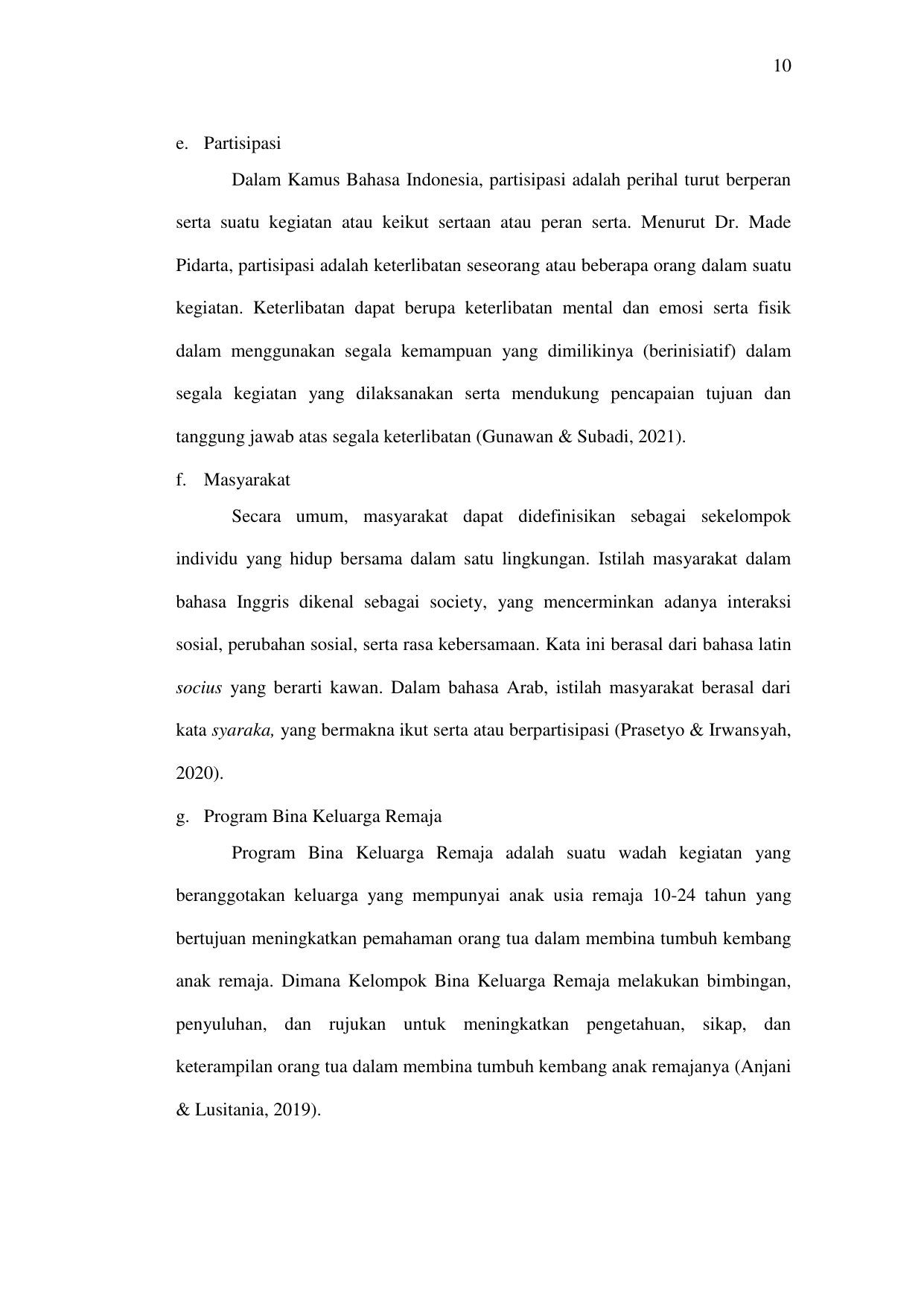 10

e. Partisipasi

Dalam Kamus Bahasa Indonesia, partisipasi adalah perihal turut berperan serta suatu kegiatan atau keikut sertaan atau peran serta. Menurut Dr. Made Pidarta, partisipasi adalah keterlibatan seseorang atau beberapa orang dalam suatu kegiatan. Keterlibatan dapat berupa keterlibatan mental dan emosi serta fisik dalam menggunakan segala kemampuan yang dimilikinya (berinisiatif) dalam segala kegiatan yang dilaksanakan serta mendukung pencapaian tujuan dan tanggung jawab atas segala keterlibatan (Gunawan & Subadi, 2021).

f. Masyarakat

Secara umum, masyarakat dapat didefinisikan sebagai sekelompok individu yang hidup bersama dalam satu lingkungan. Istilah masyarakat dalam bahasa Inggris dikenal sebagai society, yang mencerminkan adanya interaksi sosial, perubahan sosial, serta rasa kebersamaan. Kata ini berasal dari bahasa latin socius yang berarti kawan. Dalam bahasa Arab, istilah masyarakat berasal dari kata syaraka, yang bermakna ikut serta atau berpartisipasi (Prasetyo & Irwansyah, 2020).

g. Program Bina Keluarga Remaja

Program Bina Keluarga Remaja adalah suatu wadah kegiatan yang beranggotakan keluarga yang mempunyai anak usia remaja 10-24 tahun yang bertujuan meningkatkan pemahaman orang tua dalam membina tumbuh kembang anak remaja. Dimana Kelompok Bina Keluarga Remaja melakukan bimbingan, penyuluhan, dan rujukan untuk meningkatkan pengetahuan, sikap, dan keterampilan orang tua dalam membina tumbuh kembang anak remajanya (Anjani & Lusitania, 2019).